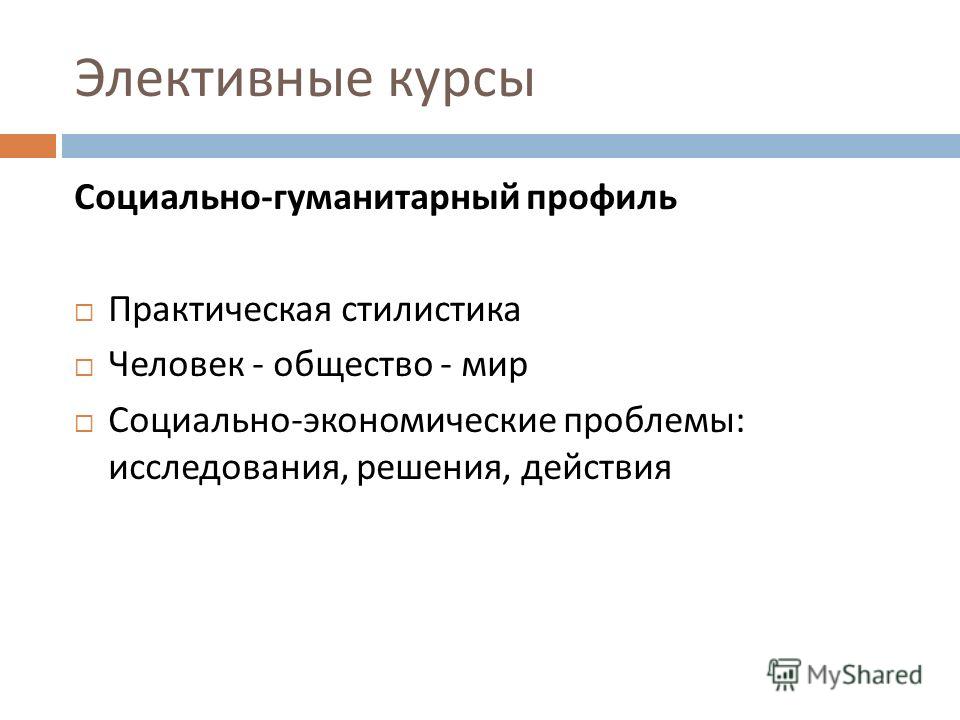 Элективные курсы

Социально-гуманитарный профиль

Практическая стилистика
Человек - общество - мир
Социально-экономические проблемы: исследования, решения, действия

MyShared